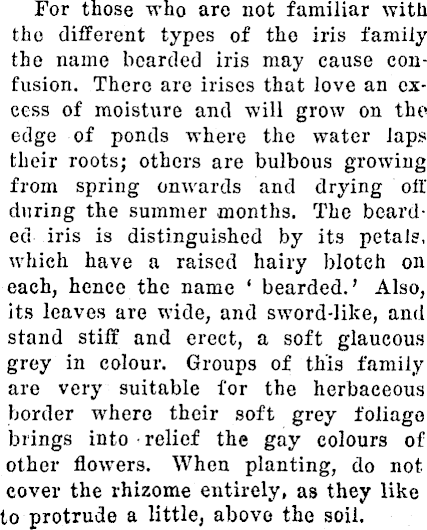 For those who are not familiar with the different types of the iris family the name bearded iris may cause confusion. There are irises that love an excess of moisture and will grow on the edge of ponds where the water laps their roots; others are bulbous growing from spring onwards and drying off during the summer months. The bearded iris is distinguished by its petals, which have a raised hairy blotch on each, hence the name ' bearded.' Also, its leaves are wide, and sword-like, and stand stiff and erect, a soft glaucous grey in colour. Groups of this family are very suitable for the herbaceous border where their soft grey foliage brings into relief the gay colours of other flowers. When planting, do not cover the rhizome entirely, as they like to protrude a little, above the soil.